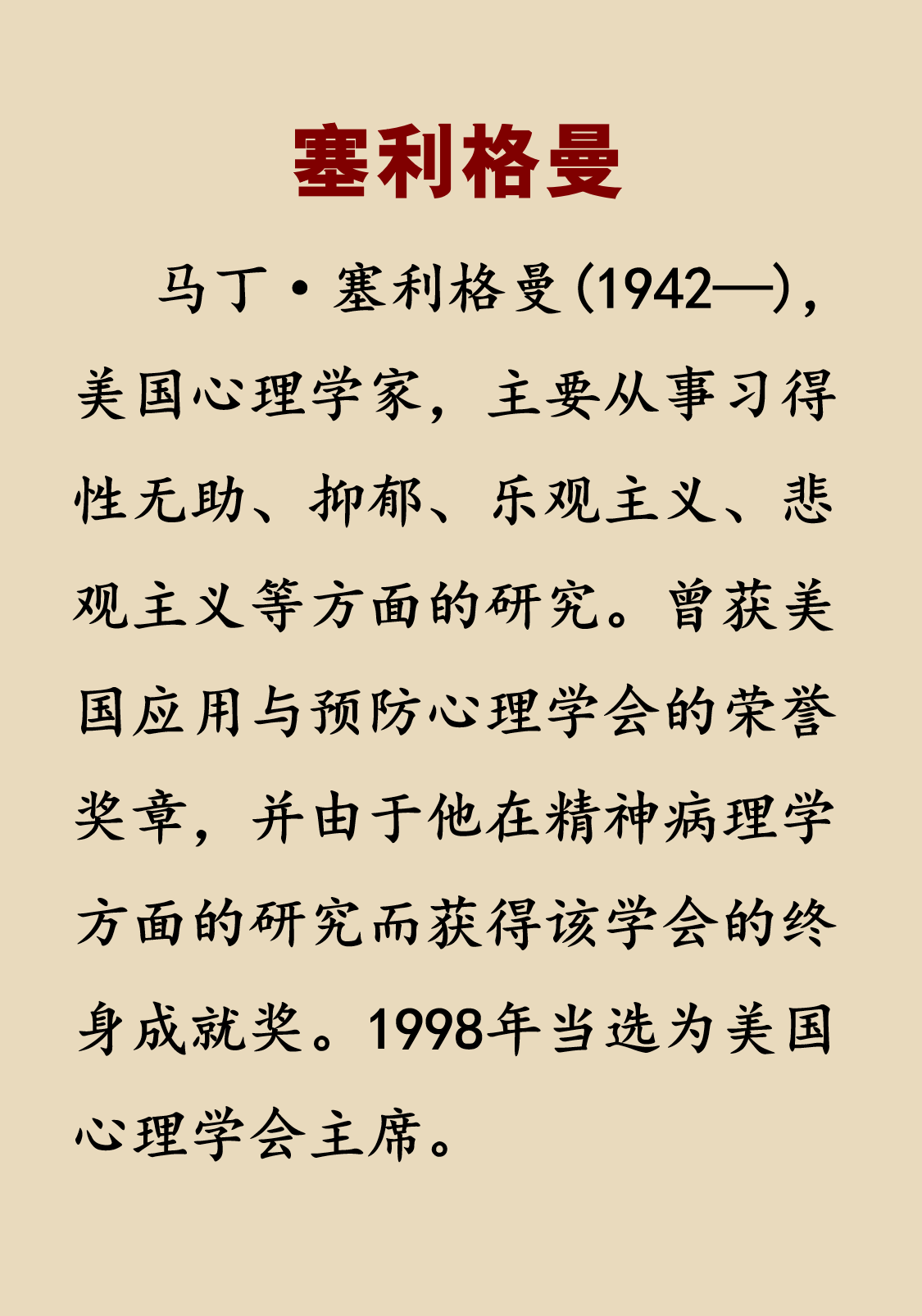 塞利格曼

马丁·塞利格曼(1942—)，美国心理学家，主要从事习得性无助、抑郁、乐观主义、悲观主义等方面的研究。曾获美国应用与预防心理学会的荣誉奖章，并由于他在精神病理学方面的研究而获得该学会的终身成就奖。1998年当选为美国心理学会主席。